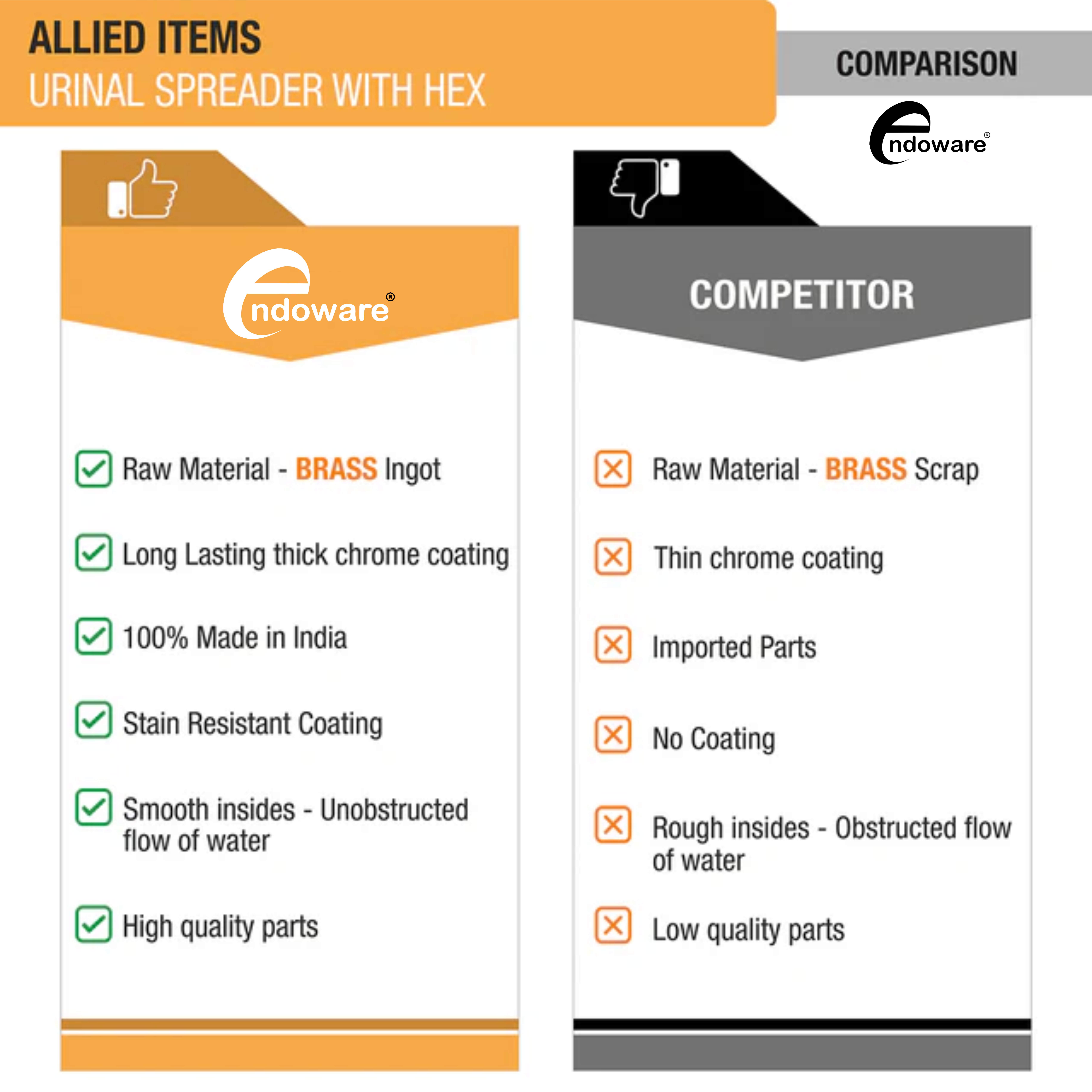 ALLIED ITEMS
URINAL SPREADER WITH HEX

COMPARISON

endoware®

endoware®

Raw Material - BRASS Ingot

Long Lasting thick chrome coating

100% Made in India

Stain Resistant Coating

Smooth insides - Unobstructed flow of water

High quality parts

COMPETITOR

Raw Material - BRASS Scrap

Thin chrome coating

Imported Parts

No Coating

Rough insides - Obstructed flow of water

Low quality parts